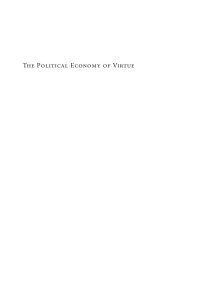 The Political Economy of Virtue